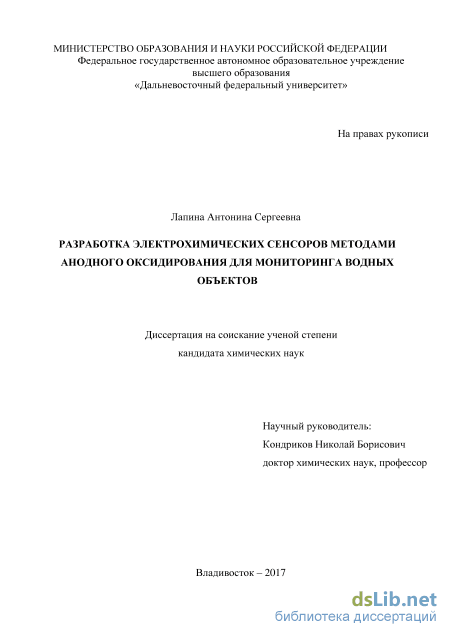 МИНИСТЕРСТВО ОБРАЗОВАНИЯ И НАУКИ РОССИЙСКОЙ ФЕДЕРАЦИИ
Федеральное государственное автономное образовательное учреждение
высшего образования
«Дальневосточный федеральный университет»

На правах рукописи

Лапина Антонина Сергеевна

РАЗРАБОТКА ЭЛЕКТРОХИМИЧЕСКИХ СЕНСОРОВ МЕТОДАМИ АНОДНОГО ОКСИДИРОВАНИЯ ДЛЯ МОНИТОРИНГА ВОДНЫХ ОБЪЕКТОВ

Диссертация на соискание ученой степени
кандидата химических наук

Научный руководитель:
Кондриков Николай Борисович
доктор химических наук, профессор

Владивосток – 2017

dsLib.net
библиотека диссертаций